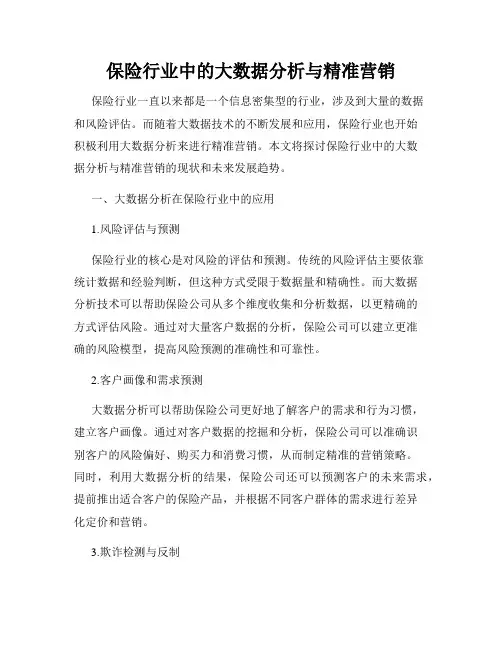 保险行业中的大数据分析与精准营销

保险行业一直以来都是一个信息密集型的行业，涉及到大量的数据和风险评估。而随着大数据技术的不断发展和应用，保险行业也开始积极利用大数据分析来进行精准营销。本文将探讨保险行业中的大数据分析与精准营销的现状和未来发展趋势。

一、大数据分析在保险行业中的应用

1.风险评估与预测

保险行业的核心是对风险的评估和预测。传统的风险评估主要依靠统计数据和经验判断，但这种方式受限于数据量和精确性。而大数据分析技术可以帮助保险公司从多个维度收集和分析数据，以更精确的方式评估风险。通过对大量客户数据的分析，保险公司可以建立更准确的风险模型，提高风险预测的准确性和可靠性。

2.客户画像和需求预测

大数据分析可以帮助保险公司更好地了解客户的需求和行为习惯，建立客户画像。通过对客户数据的挖掘和分析，保险公司可以准确识别客户的风险偏好、购买力和消费习惯，从而制定精准的营销策略。同时，利用大数据分析的结果，保险公司还可以预测客户的未来需求，提前推出适合客户的保险产品，并根据不同客户群体的需求进行差异化定价和营销。

3.欺诈检测与反制